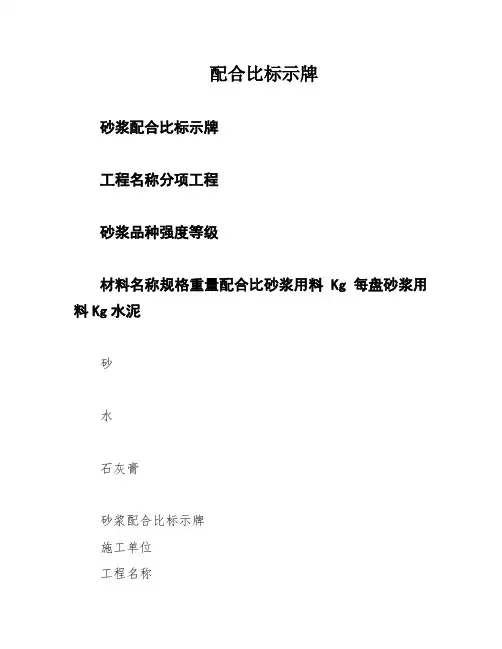 配合比标示牌

砂浆配合比标示牌

工程名称分项工程

砂浆品种强度等级

材料名称规格重量配合比砂浆用料 Kg 每盘砂浆用料 Kg 水泥

砂

水

石灰膏

砂浆配合比标示牌
施工单位
工程名称